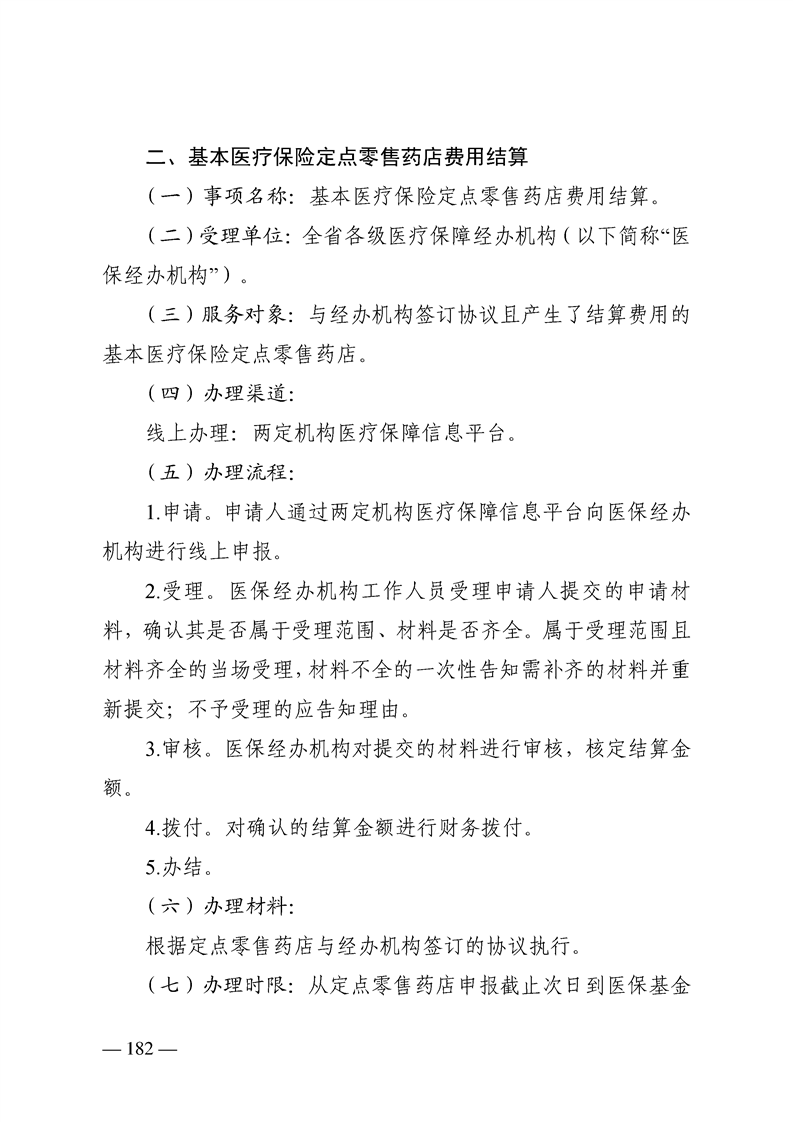 二、基本医疗保险定点零售药店费用结算

（一）事项名称：基本医疗保险定点零售药店费用结算。

（二）受理单位：全省各级医疗保障经办机构（以下简称“医保经办机构”）。

（三）服务对象：与经办机构签订协议且产生了结算费用的基本医疗保险定点零售药店。

（四）办理渠道：

线上办理：两定机构医疗保障信息平台。

（五）办理流程：

1.申请。申请人通过两定机构医疗保障信息平台向医保经办机构进行线上申报。

2.受理。医保经办机构工作人员受理申请人提交的申请材料，确认其是否属于受理范围、材料是否齐全。属于受理范围且材料齐全的当场受理，材料不全的一次性告知需补齐的材料并重新提交；不予受理的应告知理由。

3.审核。医保经办机构对提交的材料进行审核，核定结算金额。

4.拨付。对确认的结算金额进行财务拨付。

5.办结。

（六）办理材料：

根据定点零售药店与经办机构签订的协议执行。

（七）办理时限：从定点零售药店申报截止次日到医保基金

— 182 —